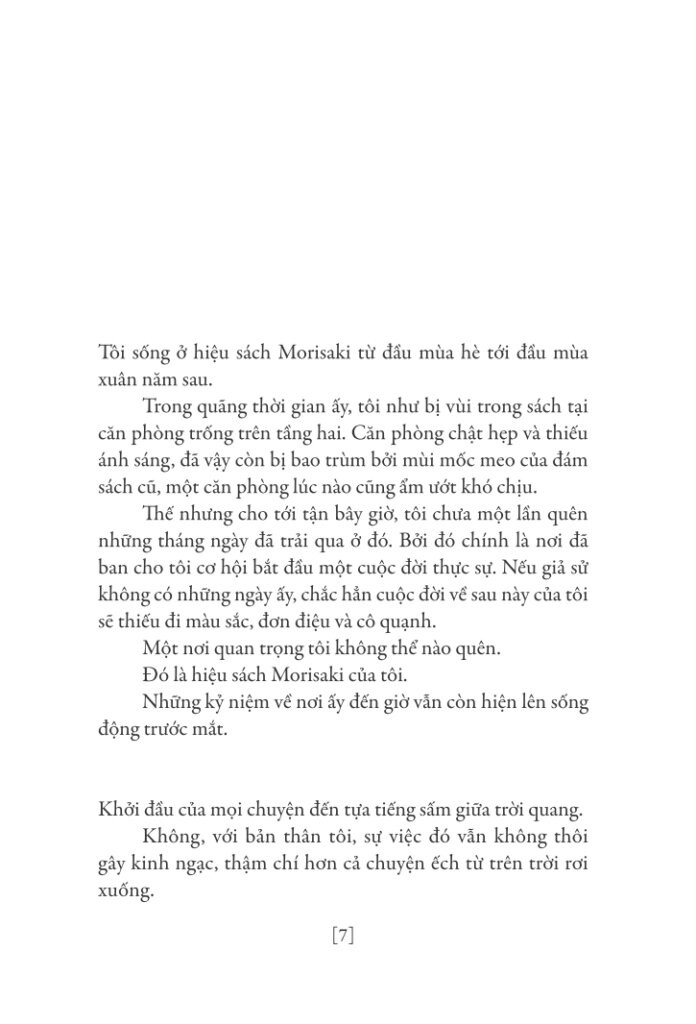 Tôi sống ở hiệu sách Morisaki từ đầu mùa hè tới đầu mùa xuân năm sau.

Trong quãng thời gian ấy, tôi như bị vùi trong sách tại căn phòng trống trên tầng hai. Căn phòng chật hẹp và thiếu ánh sáng, đã vậy còn bị bao trùm bởi mùi mốc meo của đám sách cũ, một căn phòng lúc nào cũng ẩm ướt khó chịu.

Thế nhưng cho tới tận bây giờ, tôi chưa một lần quên những tháng ngày đã trải qua ở đó. Bởi đó chính là nơi đã ban cho tôi cơ hội bắt đầu một cuộc đời thực sự. Nếu giả sử không có những ngày ấy, chắc hẳn cuộc đời về sau này của tôi sẽ thiếu đi màu sắc, đơn điệu và cô quạnh.

Một nơi quan trọng tôi không thể nào quên.

Đó là hiệu sách Morisaki của tôi.

Những kỷ niệm về nơi ấy đến giờ vẫn còn hiện lên sống động trước mắt.

Khởi đầu của mọi chuyện đến tựa tiếng sấm giữa trời quang.

Không, với bản thân tôi, sự việc đó vẫn không thôi gây kinh ngạc, thậm chí hơn cả chuyện ếch từ trên trời rơi xuống.

[7]